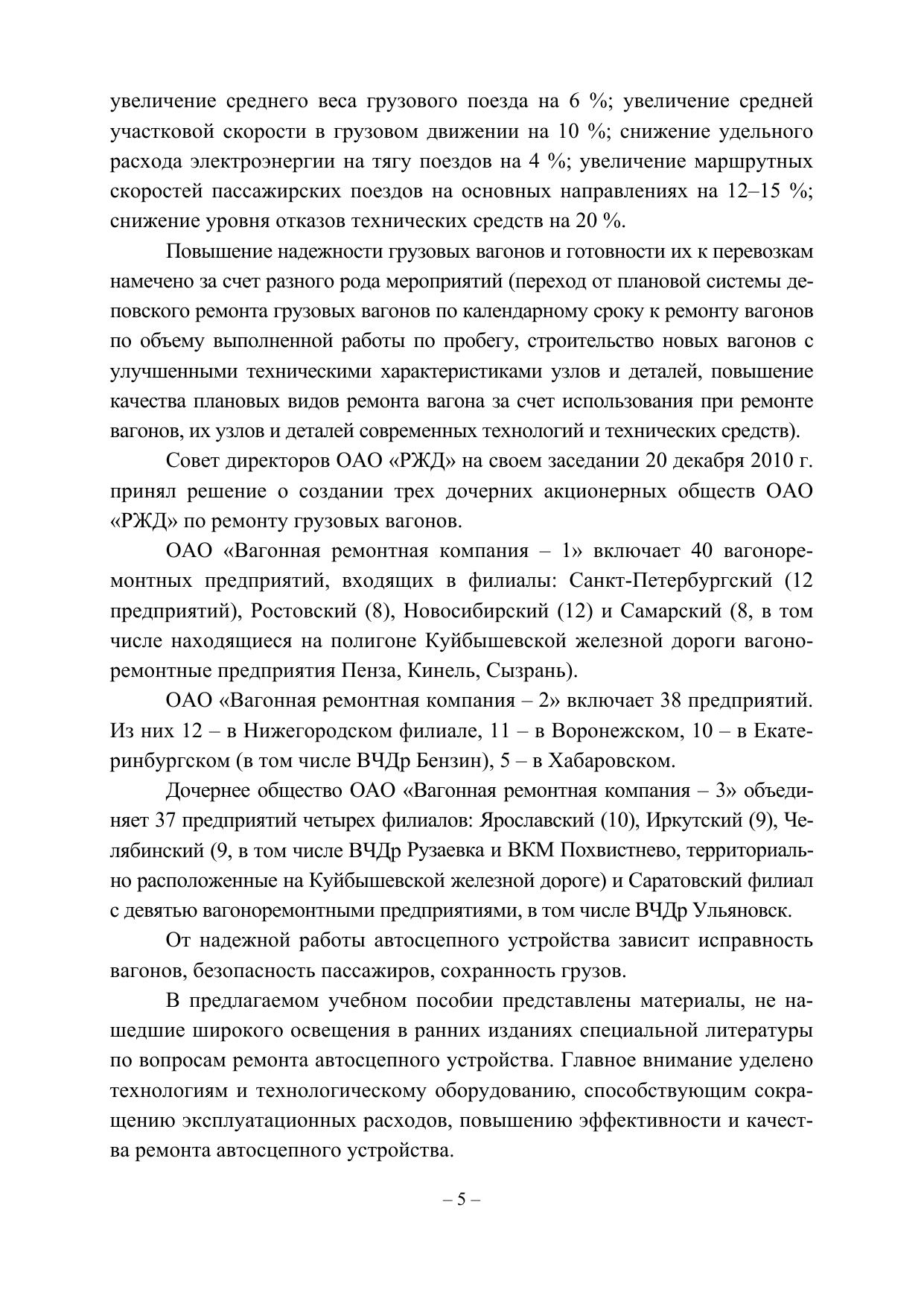 увеличение среднего веса грузового поезда на 6 %; увеличение средней участковой скорости в грузовом движении на 10 %; снижение удельного расхода электроэнергии на тягу поездов на 4 %; увеличение маршрутных скоростей пассажирских поездов на основных направлениях на 12–15 %; снижение уровня отказов технических средств на 20 %.

Повышение надежности грузовых вагонов и готовности их к перевозкам намечено за счет разного рода мероприятий (переход от плановой системы деповского ремонта грузовых вагонов по календарному сроку к ремонту вагонов по объему выполненной работы по пробегу, строительство новых вагонов с улучшенными техническими характеристиками узлов и деталей, повышение качества плановых видов ремонта вагона за счет использования при ремонте вагонов, их узлов и деталей современных технологий и технических средств).

Совет директоров ОАО «РЖД» на своем заседании 20 декабря 2010 г. принял решение о создании трех дочерних акционерных обществ ОАО «РЖД» по ремонту грузовых вагонов.

ОАО «Вагонная ремонтная компания – 1» включает 40 вагоноремонтных предприятий, входящих в филиалы: Санкт-Петербургский (12 предприятий), Ростовский (8), Новосибирский (12) и Самарский (8, в том числе находящиеся на полигоне Куйбышевской железной дороги вагоноремонтные предприятия Пенза, Кинель, Сызрань).

ОАО «Вагонная ремонтная компания – 2» включает 38 предприятий. Из них 12 – в Нижегородском филиале, 11 – в Воронежском, 10 – в Екатеринбургском (в том числе ВЧДр Бензин), 5 – в Хабаровском.

Дочернее общество ОАО «Вагонная ремонтная компания – 3» объединяет 37 предприятий четырех филиалов: Ярославский (10), Иркутский (9), Челябинский (9, в том числе ВЧДр Рузаевка и ВКМ Похвистнево, территориально расположенные на Куйбышевской железной дороге) и Саратовский филиал с девятью вагоноремонтными предприятиями, в том числе ВЧДр Ульяновск.

От надежной работы автосцепного устройства зависит исправность вагонов, безопасность пассажиров, сохранность грузов.

В предлагаемом учебном пособии представлены материалы, не нашедшие широкого освещения в ранних изданиях специальной литературы по вопросам ремонта автосцепного устройства. Главное внимание уделено технологиям и технологическому оборудованию, способствующим сокращению эксплуатационных расходов, повышению эффективности и качества ремонта автосцепного устройства.

– 5 –